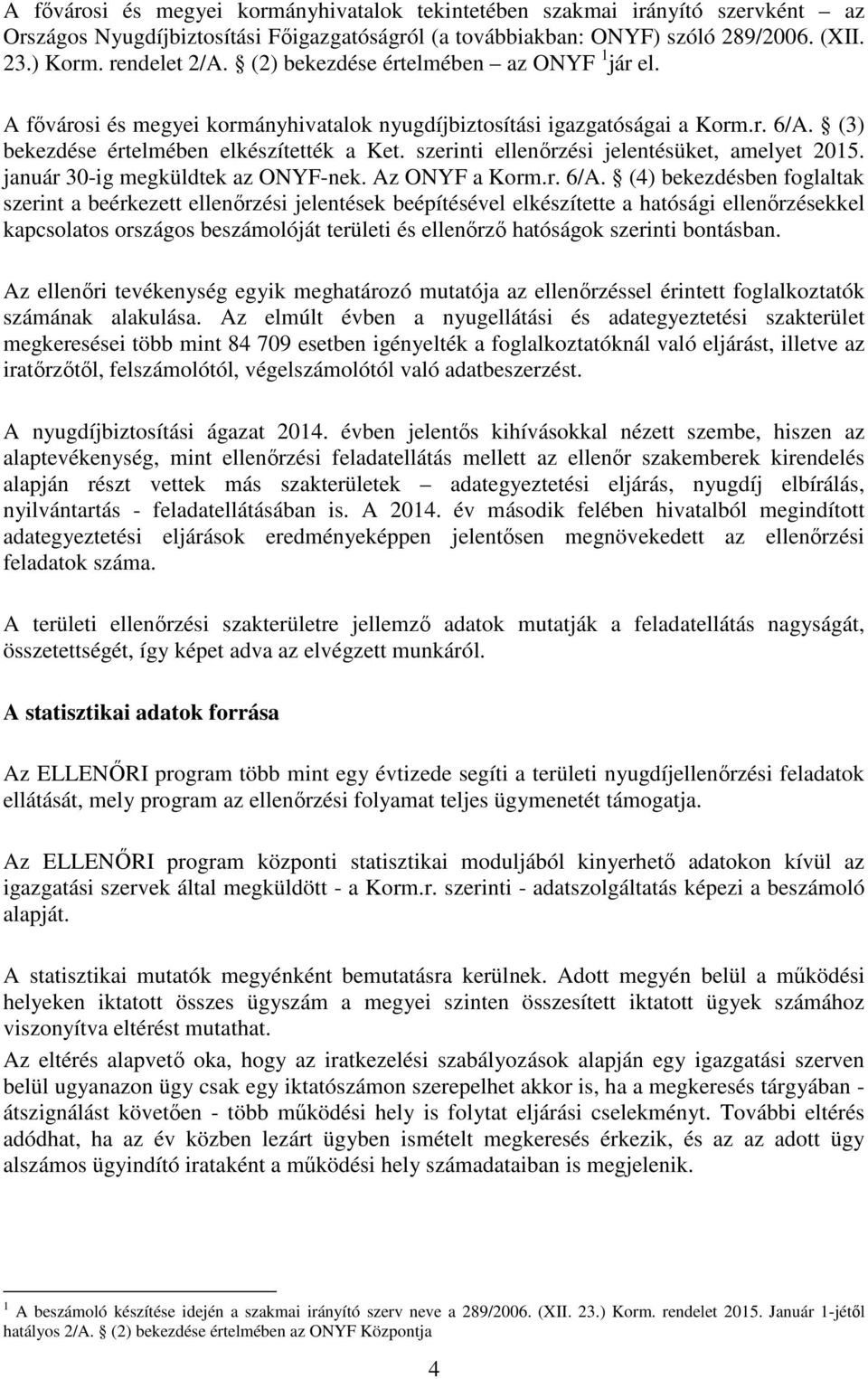 A fővárosi és megyei kormányhivatalok tekintetében szakmai irányító szervként – az Országos Nyugdíjbiztosítási Főigazgatóságról (a továbbiakban: ONYF) szóló 289/2006. (XII. 23.) Korm. rendelet 2/A. § (2) bekezdése értelmében – az ONYF $^1$ jár el.

A fővárosi és megyei kormányhivatalok nyugdíjbiztosítási igazgatóságai a Korm.r. 6/A. § (3) bekezdése értelmében elkészítették a Ket. szerinti ellenőrzési jelentésüket, amelyet 2015. január 30-ig megküldtek az ONYF-nek. Az ONYF a Korm.r. 6/A. § (4) bekezdésben foglaltak szerint a beérkezett ellenőrzési jelentések beépítésével elkészítette a hatósági ellenőrzésekkel kapcsolatos országos beszámolóját területi és ellenőrző hatóságok szerinti bontásban.

Az ellenőri tevékenység egyik meghatározó mutatója az ellenőrzéssel érintett foglalkoztatók számának alakulása. Az elmúlt évben a nyugellátási és adategyeztetési szakterület megkeresései több mint 84 709 esetben igényelték a foglalkoztatóknál való eljárást, illetve az iratőrzőtől, felszámolótól, végelszámolótól való adatbeszerzést.

A nyugdíjbiztosítási ágazat 2014. évben jelentős kihívásokkal nézett szembe, hiszen az alaptevékenység, mint ellenőrzési feladatellátás mellett az ellenőr szakemberek kirendelés alapján részt vettek más szakterületek – adategyeztetési eljárás, nyugdíj elbírálás, nyilvántartás - feladatellátásában is. A 2014. év második felében hivatalból megindított adategyeztetési eljárások eredményeképpen jelentősen megnövekedett az ellenőrzési feladatok száma.

A területi ellenőrzési szakterületre jellemző adatok mutatják a feladatellátás nagyságát, összetettségét, így képet adva az elvégzett munkáról.

A statisztikai adatok forrása

Az ELLENŐRI program több mint egy évtizede segíti a területi nyugdíjellenőrzési feladatok ellátását, mely program az ellenőrzési folyamat teljes ügymenetét támogatja.

Az ELLENŐRI program központi statisztikai moduljából kinyerhető adatokon kívül az igazgatási szervek által megküldött - a Korm.r. szerinti - adatszolgáltatás képezi a beszámoló alapját.

A statisztikai mutatók megyénként bemutatásra kerülnek. Adott megyén belül a működési helyeken iktatott összes ügyszám a megyei szinten összesített iktatott ügyek számához viszonyítva eltérést mutathat.

Az eltérés alapvető oka, hogy az iratkezelési szabályozások alapján egy igazgatási szerven belül ugyanazon ügy csak egy iktatószámon szerepelhet akkor is, ha a megkeresés tárgyában - átszignálást követően - több működési hely is folytat eljárási cselekményt. További eltérés adódhat, ha az év közben lezárt ügyben ismételt megkeresés érkezik, és az az adott ügy alszámos ügyindító irataként a működési hely számadataiban is megjelenik.

$^1$ A beszámoló készítése idején a szakmai irányító szerv neve a 289/2006. (XII. 23.) Korm. rendelet 2015. Január 1-jétől hatályos 2/A. § (2) bekezdése értelmében az ONYF Központja

4